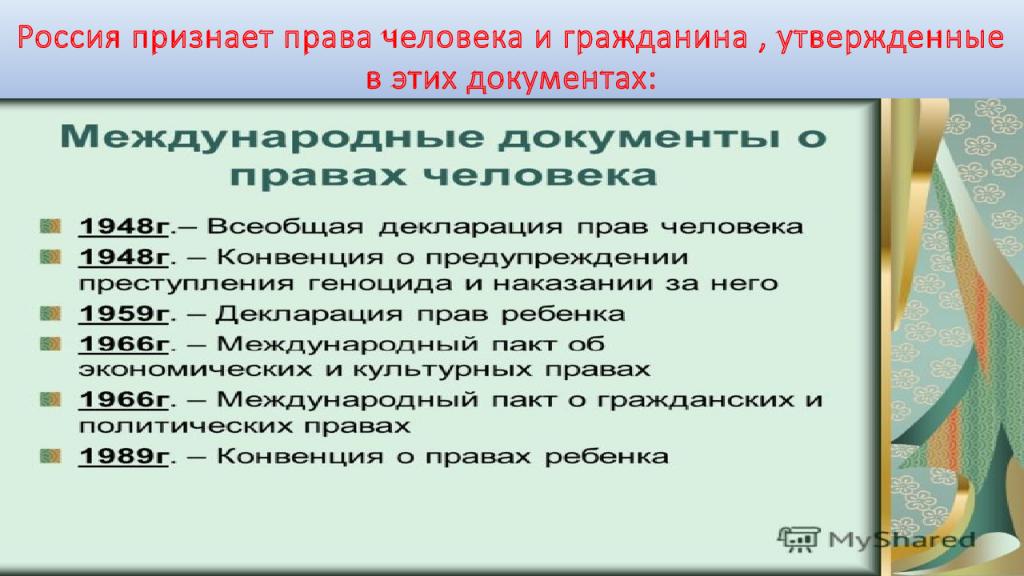 Россия признает права человека и гражданина , утвержденные в этих документах:

Международные документы о правах человека

1948г.– Всеобщая декларация прав человека
1948г. – Конвенция о предупреждении преступления геноцида и наказании за него
1959г. – Декларация прав ребенка
1966г. – Международный пакт об экономических и культурных правах
1966г. – Международный пакт о гражданских и политических правах
1989г. – Конвенция о правах ребенка

MyShared